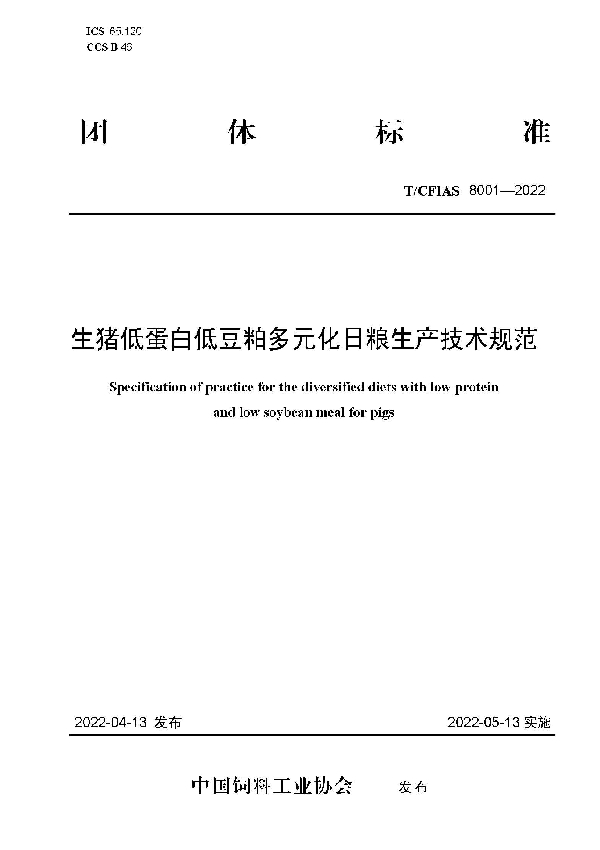 ICS 65.120
CCS B 46

团 体 标 准

T/CFIAS 8001—2022

生猪低蛋白低豆粕多元化日粮生产技术规范

Specification of practice for the diversified diets with low protein and low soybean meal for pigs

2022-04-13 发布

2022-05-13 实施

中国饲料工业协会 发布